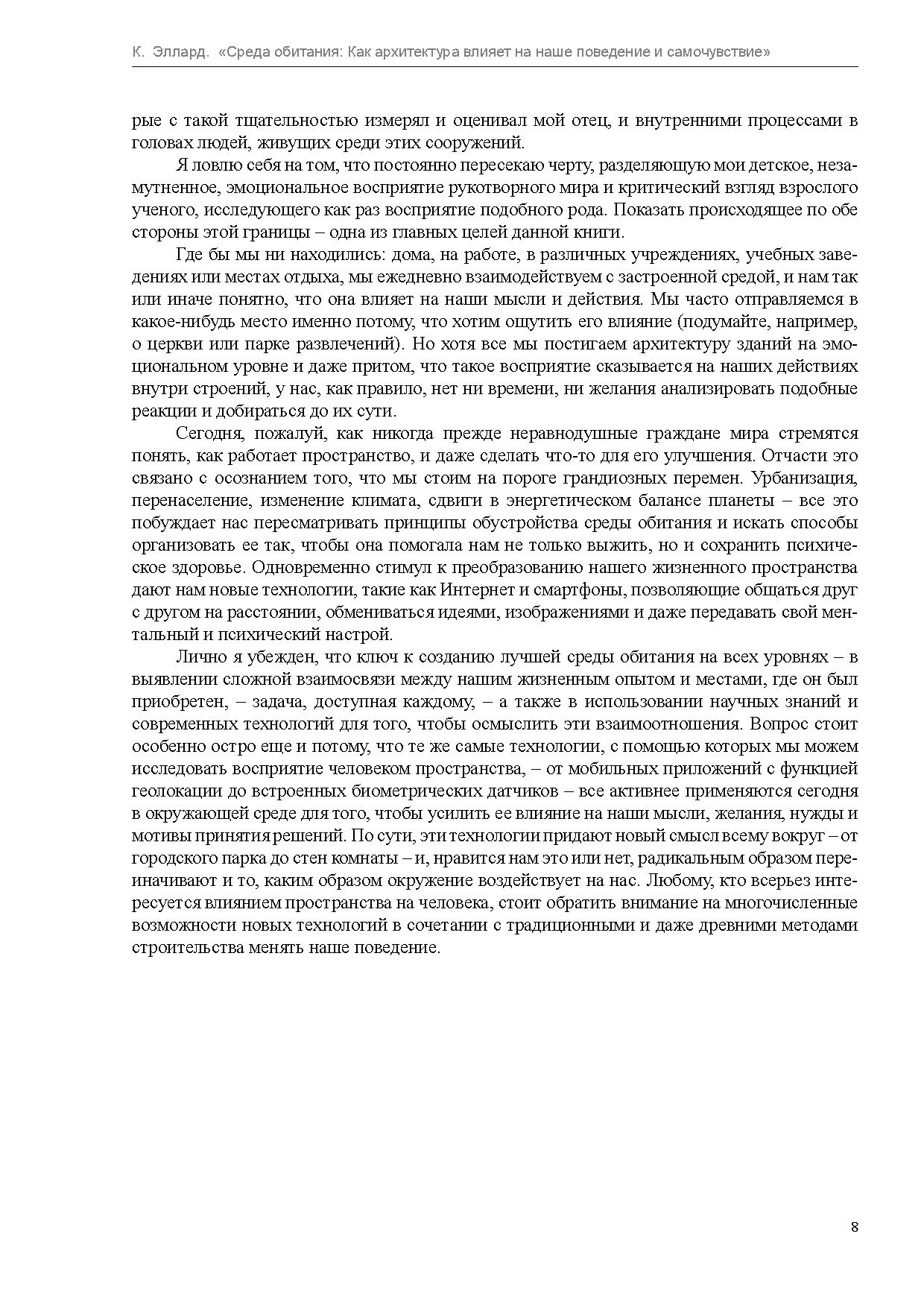 К. Эллард. «Среда обитания: Как архитектура влияет на наше поведение и самочувствие»

рые с такой тщательностью измерял и оценивал мой отец, и внутренними процессами в головах людей, живущих среди этих сооружений.

Я ловлю себя на том, что постоянно пересекаю черту, разделяющую мои детское, незамутненное, эмоциональное восприятие рукотворного мира и критический взгляд взрослого ученого, исследующего как раз восприятие подобного рода. Показать происходящее по обе стороны этой границы – одна из главных целей данной книги.

Где бы мы ни находились: дома, на работе, в различных учреждениях, учебных заведениях или местах отдыха, мы ежедневно взаимодействуем с застроенной средой, и нам так или иначе понятно, что она влияет на наши мысли и действия. Мы часто отправляемся в какое-нибудь место именно потому, что хотим ощутить его влияние (подумайте, например, о церкви или парке развлечений). Но хотя все мы постигаем архитектуру зданий на эмоциональном уровне и даже притом, что такое восприятие сказывается на наших действиях внутри строений, у нас, как правило, нет ни времени, ни желания анализировать подобные реакции и добираться до их сути.

Сегодня, пожалуй, как никогда прежде неравнодушные граждане мира стремятся понять, как работает пространство, и даже сделать что-то для его улучшения. Отчасти это связано с осознанием того, что мы стоим на пороге грандиозных перемен. Урбанизация, перенаселение, изменение климата, сдвиги в энергетическом балансе планеты – все это побуждает нас пересматривать принципы обустройства среды обитания и искать способы организовать ее так, чтобы она помогала нам не только выжить, но и сохранить психическое здоровье. Одновременно стимул к преобразованию нашего жизненного пространства дают нам новые технологии, такие как Интернет и смартфоны, позволяющие общаться друг с другом на расстоянии, обмениваться идеями, изображениями и даже передавать свой ментальный и психический настрой.

Лично я убежден, что ключ к созданию лучшей среды обитания на всех уровнях – в выявлении сложной взаимосвязи между нашим жизненным опытом и местами, где он был приобретен, – задача, доступная каждому, – а также в использовании научных знаний и современных технологий для того, чтобы осмыслить эти взаимоотношения. Вопрос стоит особенно остро еще и потому, что те же самые технологии, с помощью которых мы можем исследовать восприятие человеком пространства, – от мобильных приложений с функцией геолокации до встроенных биометрических датчиков – все активнее применяются сегодня в окружающей среде для того, чтобы усилить ее влияние на наши мысли, желания, нужды и мотивы принятия решений. По сути, эти технологии придают новый смысл всему вокруг – от городского парка до стен комнаты – и, нравится нам это или нет, радикальным образом переиначивают и то, каким образом окружение воздействует на нас. Любому, кто всерьез интересуется влиянием пространства на человека, стоит обратить внимание на многочисленные возможности новых технологий в сочетании с традиционными и даже древними методами строительства менять наше поведение.

8